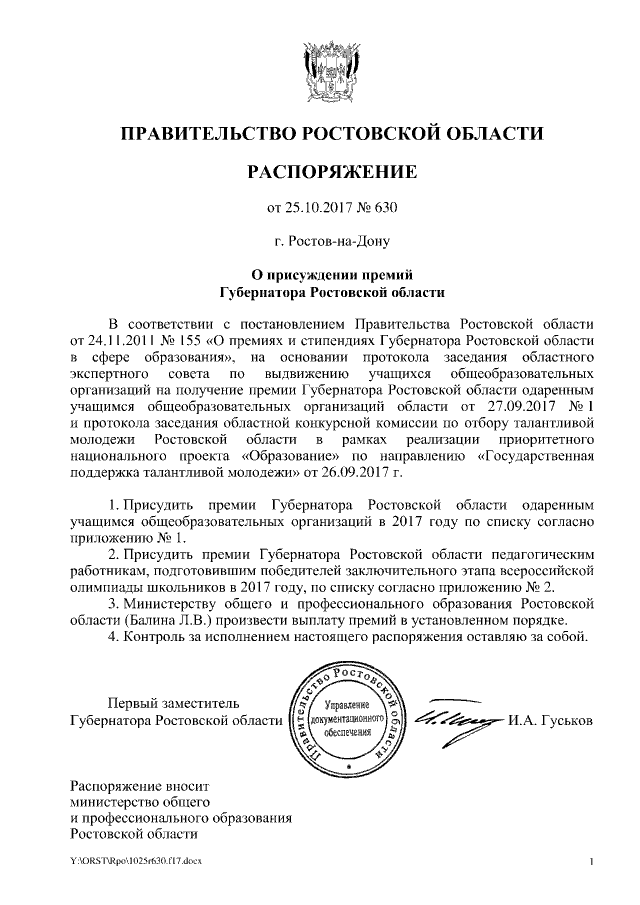 ПРАВИТЕЛЬСТВО РОСТОВСКОЙ ОБЛАСТИ

РАСПОРЯЖЕНИЕ

от 25.10.2017 № 630

г. Ростов-на-Дону

О присуждении премий
Губернатора Ростовской области

В соответствии с постановлением Правительства Ростовской области от 24.11.2011 № 155 «О премиях и стипендиях Губернатора Ростовской области в сфере образования», на основании протокола заседания областного экспертного совета по выдвижению учащихся общеобразовательных организаций на получение премии Губернатора Ростовской области одаренным учащимся общеобразовательных организаций области от 27.09.2017 № 1 и протокола заседания областной конкурсной комиссии по отбору талантливой молодежи Ростовской области в рамках реализации приоритетного национального проекта «Образование» по направлению «Государственная поддержка талантливой молодежи» от 26.09.2017 г.

1. Присудить премии Губернатора Ростовской области одаренным учащимся общеобразовательных организаций в 2017 году по списку согласно приложению № 1.
2. Присудить премии Губернатора Ростовской области педагогическим работникам, подготовившим победителей заключительного этапа всероссийской олимпиады школьников в 2017 году, по списку согласно приложению № 2.
3. Министерству общего и профессионального образования Ростовской области (Балина Л.В.) произвести выплату премий в установленном порядке.
4. Контроль за исполнением настоящего распоряжения оставляю за собой.

Первый заместитель
Губернатора Ростовской области

Правительство Ростовской области
Управление документационного обеспечения

И.А. Гуськов

Распоряжение вносит
министерство общего
и профессионального образования
Ростовской области

Y:\ORST\Rpo\1025r630.f17.docx

1